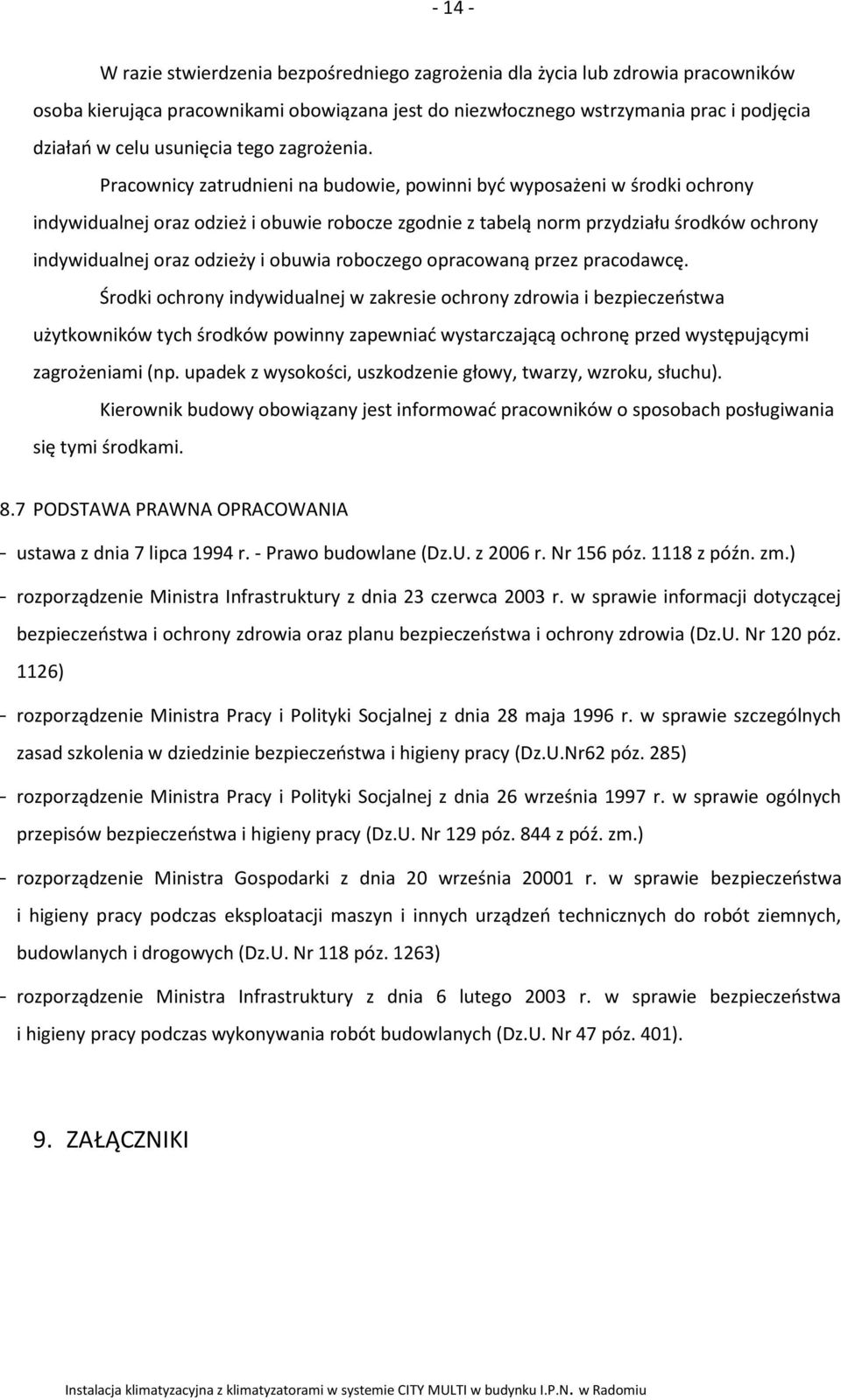 - 14 -

W razie stwierdzenia bezpośredniego zagrożenia dla życia lub zdrowia pracowników osoba kierująca pracownikami obowiązana jest do niezwłocznego wstrzymania prac i podjęcia działań w celu usunięcia tego zagrożenia.

Pracownicy zatrudnieni na budowie, powinni być wyposażeni w środki ochrony indywidualnej oraz odzież i obuwie robocze zgodnie z tabelą norm przydziału środków ochrony indywidualnej oraz odzieży i obuwia roboczego opracowaną przez pracodawcę.

Środki ochrony indywidualnej w zakresie ochrony zdrowia i bezpieczeństwa użytkowników tych środków powinny zapewniać wystarczającą ochronę przed występującymi zagrożeniami (np. upadek z wysokości, uszkodzenie głowy, twarzy, wzroku, słuchu).

Kierownik budowy obowiązany jest informować pracowników o sposobach posługiwania się tymi środkami.

8.7 PODSTAWA PRAWNA OPRACOWANIA

- ustawa z dnia 7 lipca 1994 r. - Prawo budowlane (Dz.U. z 2006 r. Nr 156 póz. 1118 z późn. zm.)

- rozporządzenie Ministra Infrastruktury z dnia 23 czerwca 2003 r. w sprawie informacji dotyczącej bezpieczeństwa i ochrony zdrowia oraz planu bezpieczeństwa i ochrony zdrowia (Dz.U. Nr 120 póz. 1126)

- rozporządzenie Ministra Pracy i Polityki Socjalnej z dnia 28 maja 1996 r. w sprawie szczególnych zasad szkolenia w dziedzinie bezpieczeństwa i higieny pracy (Dz.U.Nr62 póz. 285)

- rozporządzenie Ministra Pracy i Polityki Socjalnej z dnia 26 września 1997 r. w sprawie ogólnych przepisów bezpieczeństwa i higieny pracy (Dz.U. Nr 129 póz. 844 z póź. zm.)

- rozporządzenie Ministra Gospodarki z dnia 20 września 20001 r. w sprawie bezpieczeństwa i higieny pracy podczas eksploatacji maszyn i innych urządzeń technicznych do robót ziemnych, budowlanych i drogowych (Dz.U. Nr 118 póz. 1263)

- rozporządzenie Ministra Infrastruktury z dnia 6 lutego 2003 r. w sprawie bezpieczeństwa i higieny pracy podczas wykonywania robót budowlanych (Dz.U. Nr 47 póz. 401).

9. ZAŁĄCZNIKI

Instalacja klimatyzacyjna z klimatyzatorami w systemie CITY MULTI w budynku I.P.N. w Radomiu